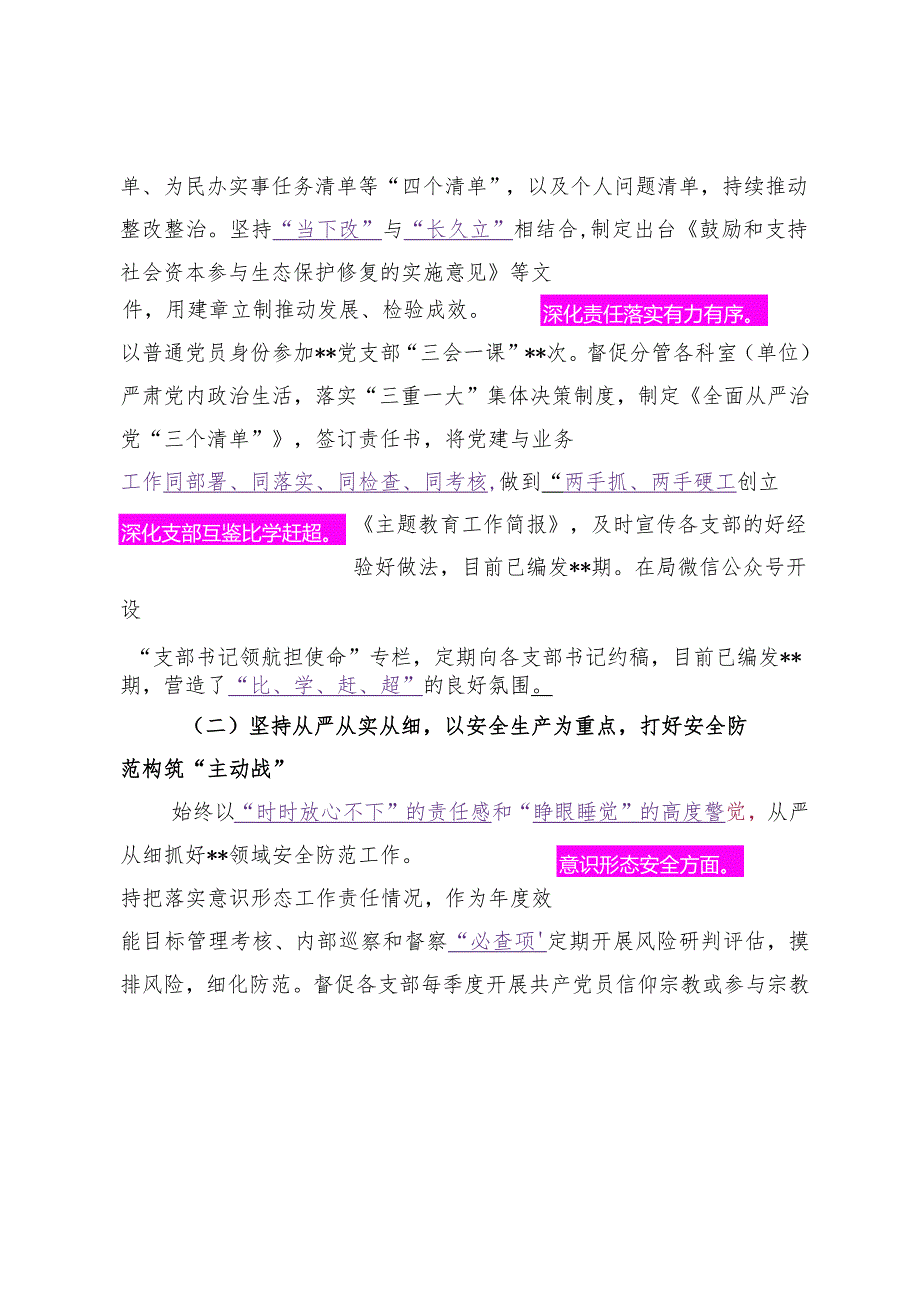 单、为民办实事任务清单等“四个清单”，以及个人问题清单，持续推动整改整治。坚持“当下改”与“长久立”相结合,制定出台《鼓励和支持社会资本参与生态保护修复的实施意见》等文件，用建章立制推动发展、检验成效。

深化责任落实有力有序。

以普通党员身份参加**党支部“三会一课”**次。督促分管各科室（单位）严肃党内政治生活，落实“三重一大”集体决策制度，制定《全面从严治党“三个清单”》，签订责任书，将党建与业务工作同部署、同落实、同检查、同考核,做到“两手抓、两手硬工创立

深化支部互鉴比学赶超。

《主题教育工作简报》，及时宣传各支部的好经验好做法，目前已编发**期。在局微信公众号开设

“支部书记领航担使命”专栏，定期向各支部书记约稿，目前已编发**期，营造了“比、学、赶、超”的良好氛围。

（二）坚持从严从实从细，以安全生产为重点，打好安全防范构筑“主动战”

始终以“时时放心不下”的责任感和“睁眼睡觉”的高度警觉，从严从细抓好**领域安全防范工作。

意识形态安全方面。

持把落实意识形态工作责任情况，作为年度效能目标管理考核、内部巡察和督察“必查项'定期开展风险研判评估，摸排风险，细化防范。督促各支部每季度开展共产党员信仰宗教或参与宗教